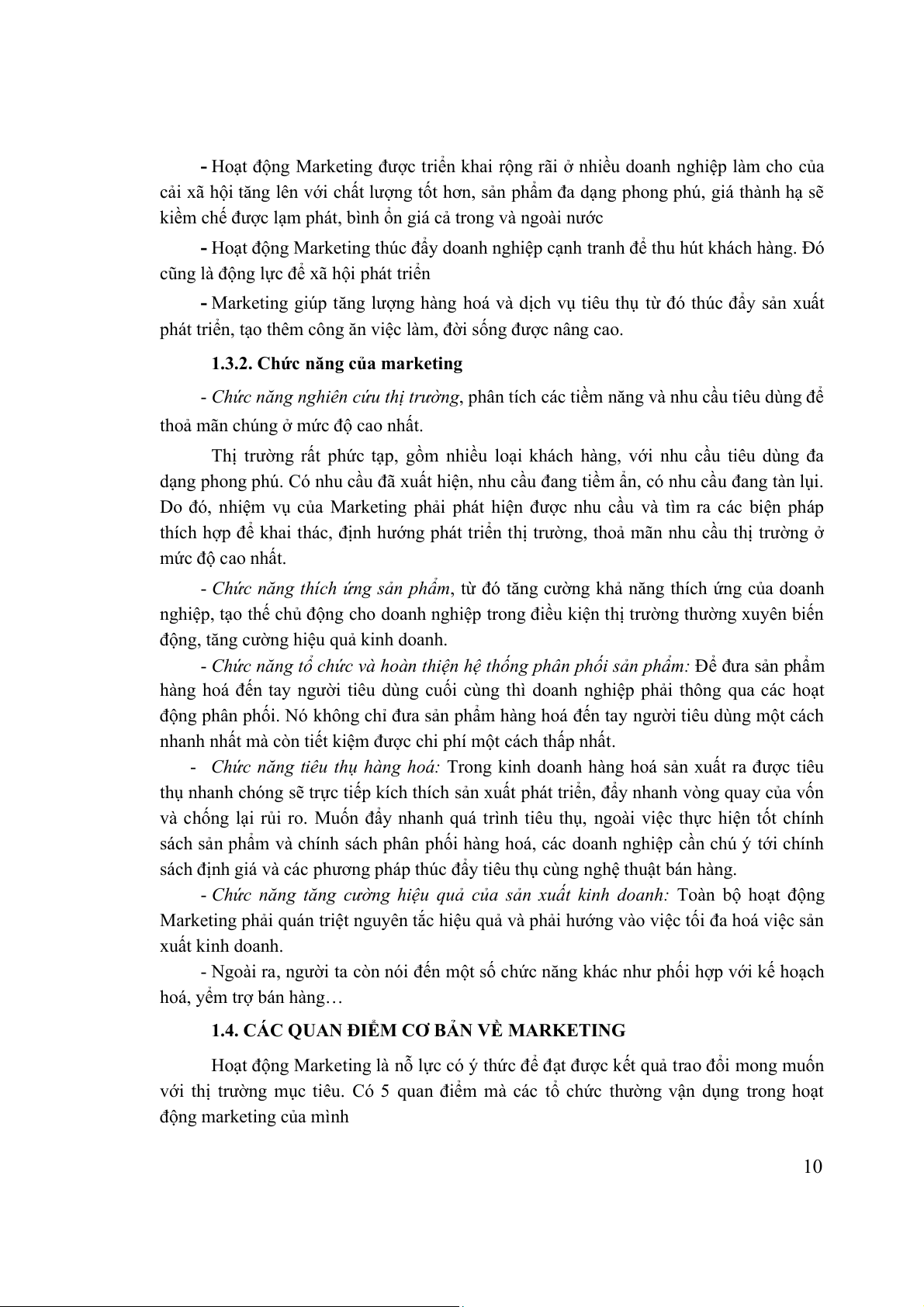 - Hoạt động Marketing được triển khai rộng rãi ở nhiều doanh nghiệp làm cho của cải xã hội tăng lên với chất lượng tốt hơn, sản phẩm đa dạng phong phú, giá thành hạ sẽ kiềm chế được lạm phát, bình ổn giá cả trong và ngoài nước

- Hoạt động Marketing thúc đẩy doanh nghiệp cạnh tranh để thu hút khách hàng. Đó cũng là động lực để xã hội phát triển

- Marketing giúp tăng lượng hàng hoá và dịch vụ tiêu thụ từ đó thúc đẩy sản xuất phát triển, tạo thêm công ăn việc làm, đời sống được nâng cao.

1.3.2. Chức năng của marketing

- Chức năng nghiên cứu thị trường, phân tích các tiềm năng và nhu cầu tiêu dùng để thoả mãn chúng ở mức độ cao nhất.

Thị trường rất phức tạp, gồm nhiều loại khách hàng, với nhu cầu tiêu dùng đa dạng phong phú. Có nhu cầu đã xuất hiện, nhu cầu đang tiềm ẩn, có nhu cầu đang tàn lụi. Do đó, nhiệm vụ của Marketing phải phát hiện được nhu cầu và tìm ra các biện pháp thích hợp để khai thác, định hướng phát triển thị trường, thoả mãn nhu cầu thị trường ở mức độ cao nhất.

- Chức năng thích ứng sản phẩm, từ đó tăng cường khả năng thích ứng của doanh nghiệp, tạo thế chủ động cho doanh nghiệp trong điều kiện thị trường thường xuyên biến động, tăng cường hiệu quả kinh doanh.

- Chức năng tổ chức và hoàn thiện hệ thống phân phối sản phẩm: Để đưa sản phẩm hàng hoá đến tay người tiêu dùng cuối cùng thì doanh nghiệp phải thông qua các hoạt động phân phối. Nó không chỉ đưa sản phẩm hàng hoá đến tay người tiêu dùng một cách nhanh nhất mà còn tiết kiệm được chi phí một cách thấp nhất.

- Chức năng tiêu thụ hàng hoá: Trong kinh doanh hàng hoá sản xuất ra được tiêu thụ nhanh chóng sẽ trực tiếp kích thích sản xuất phát triển, đẩy nhanh vòng quay của vốn và chống lại rủi ro. Muốn đẩy nhanh quá trình tiêu thụ, ngoài việc thực hiện tốt chính sách sản phẩm và chính sách phân phối hàng hoá, các doanh nghiệp cần chú ý tới chính sách định giá và các phương pháp thúc đẩy tiêu thụ cùng nghệ thuật bán hàng.

- Chức năng tăng cường hiệu quả của sản xuất kinh doanh: Toàn bộ hoạt động Marketing phải quán triệt nguyên tắc hiệu quả và phải hướng vào việc tối đa hoá việc sản xuất kinh doanh.

- Ngoài ra, người ta còn nói đến một số chức năng khác như phối hợp với kế hoạch hoá, yểm trợ bán hàng…

1.4. CÁC QUAN ĐIỂM CƠ BẢN VỀ MARKETING

Hoạt động Marketing là nỗ lực có ý thức để đạt được kết quả trao đổi mong muốn với thị trường mục tiêu. Có 5 quan điểm mà các tổ chức thường vận dụng trong hoạt động marketing của mình

10